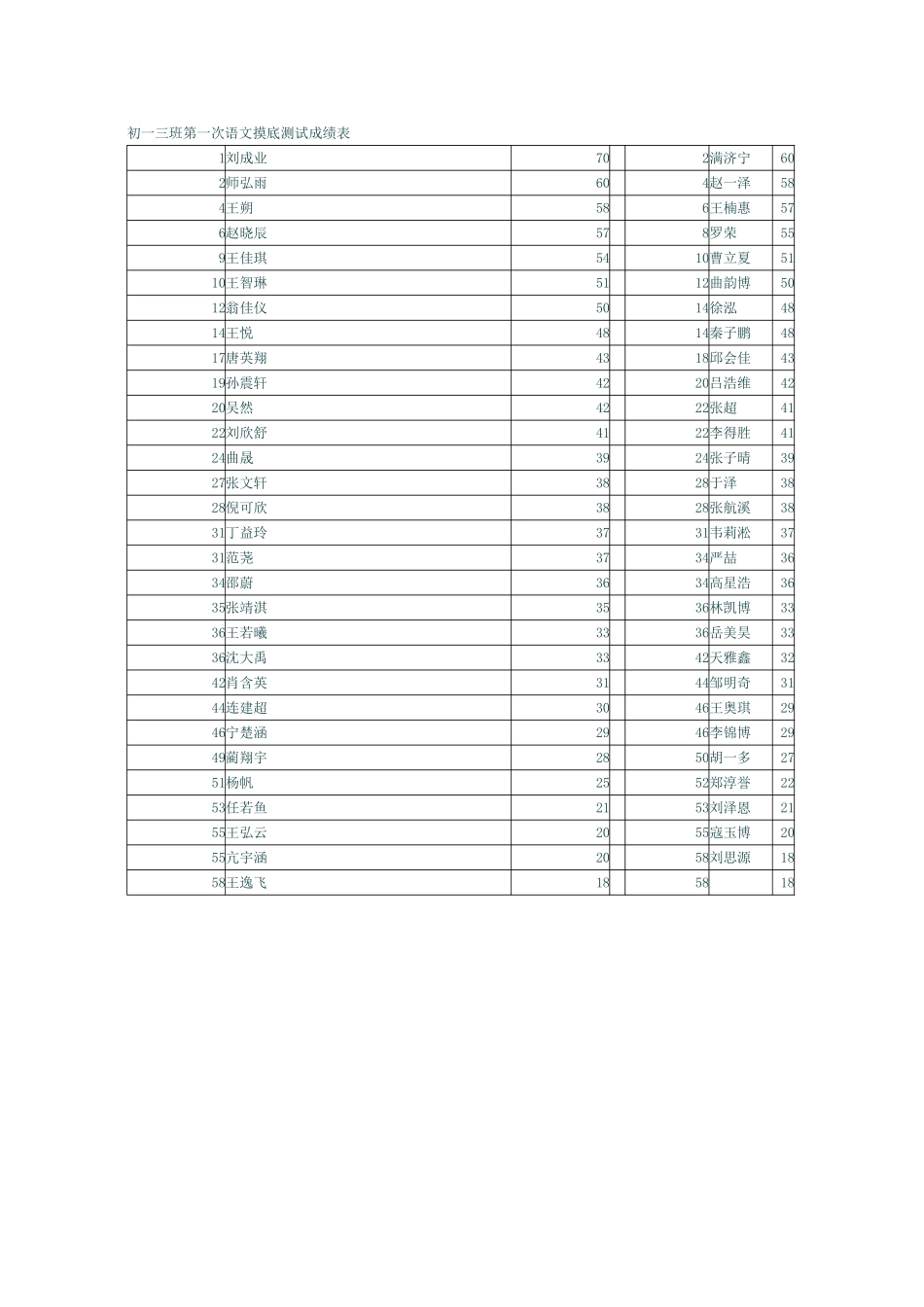 初一三班第一次语文摸底测试成绩表

| 1 | 刘成业 | 70 |  | 2 | 满济宁 | 60 |
|---|---|---|---|---|---|---|
| 2 | 师弘雨 | 60 |  | 4 | 赵一泽 | 58 |
| 4 | 王朔 | 58 |  | 6 | 王楠惠 | 57 |
| 6 | 赵晓辰 | 57 |  | 8 | 罗荣 | 55 |
| 9 | 王佳琪 | 54 |  | 10 | 曹立夏 | 51 |
| 10 | 王智琳 | 51 |  | 12 | 曲韵博 | 50 |
| 12 | 翁佳仪 | 50 |  | 14 | 徐泓 | 48 |
| 14 | 王悦 | 48 |  | 14 | 秦子鹏 | 48 |
| 17 | 唐英翔 | 43 |  | 18 | 邱会佳 | 43 |
| 19 | 孙震轩 | 42 |  | 20 | 吕浩维 | 42 |
| 20 | 吴然 | 42 |  | 22 | 张超 | 41 |
| 22 | 刘欣舒 | 41 |  | 22 | 李得胜 | 41 |
| 24 | 曲晟 | 39 |  | 24 | 张子晴 | 39 |
| 27 | 张文轩 | 38 |  | 28 | 于泽 | 38 |
| 28 | 倪可欣 | 38 |  | 28 | 张航溪 | 38 |
| 31 | 丁益玲 | 37 |  | 31 | 韦莉淞 | 37 |
| 31 | 范尧 | 37 |  | 34 | 严喆 | 36 |
| 34 | 邵蔚 | 36 |  | 34 | 高星浩 | 36 |
| 35 | 张靖淇 | 35 |  | 36 | 林凯博 | 33 |
| 36 | 王若曦 | 33 |  | 36 | 岳美昊 | 33 |
| 36 | 沈大禹 | 33 |  | 42 | 天雅鑫 | 32 |
| 42 | 肖含英 | 31 |  | 44 | 邹明奇 | 31 |
| 44 | 连建超 | 30 |  | 46 | 王奥琪 | 29 |
| 46 | 宁楚涵 | 29 |  | 46 | 李锦博 | 29 |
| 49 | 蔺翔宇 | 28 |  | 50 | 胡一多 | 27 |
| 51 | 杨帆 | 25 |  | 52 | 郑淳誉 | 22 |
| 53 | 任若鱼 | 21 |  | 53 | 刘泽恩 | 21 |
| 55 | 王弘云 | 20 |  | 55 | 寇玉博 | 20 |
| 55 | 亢宇涵 | 20 |  | 58 | 刘思源 | 18 |
| 58 | 王逸飞 | 18 |  | 58 |  | 18 |